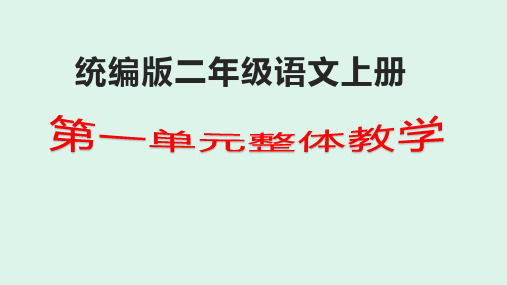 统编版二年级语文上册

第一单元整体教学